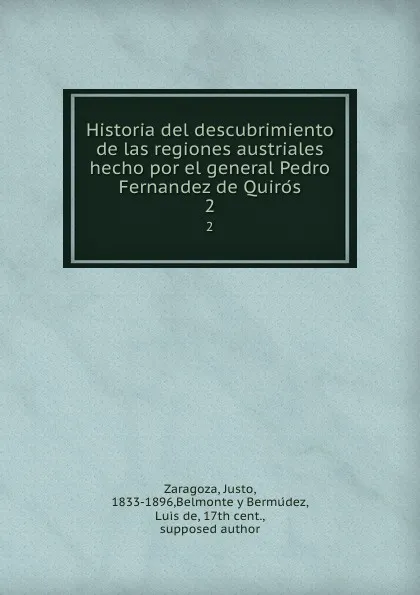 Historia del descubrimiento de las regiones austriales hecho por el general Pedro Fernandez de Quirós
2
2

Zaragoza, Justo, 1833-1896,Belmonte y Bermúdez, Luis de, 17th cent., supposed author